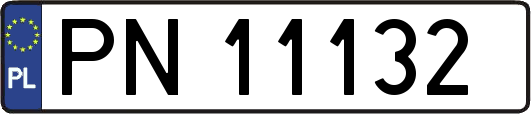 PL

PN 11132